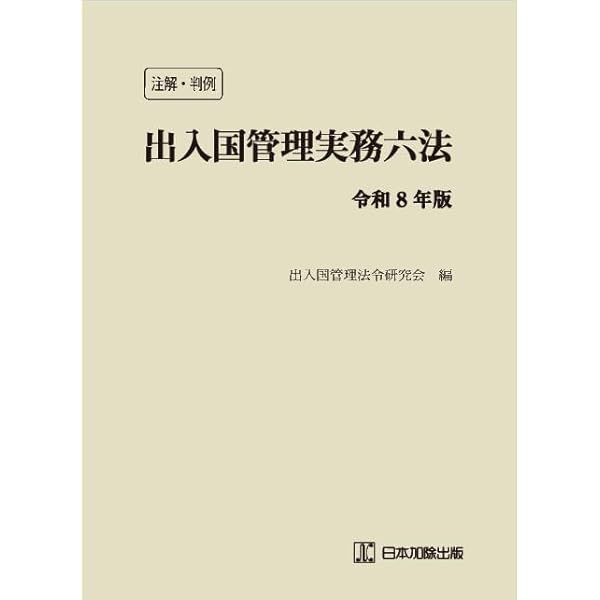 注解・判例

出入国管理実務六法

令和 8 年版

出入国管理法令研究会　編

日本加除出版